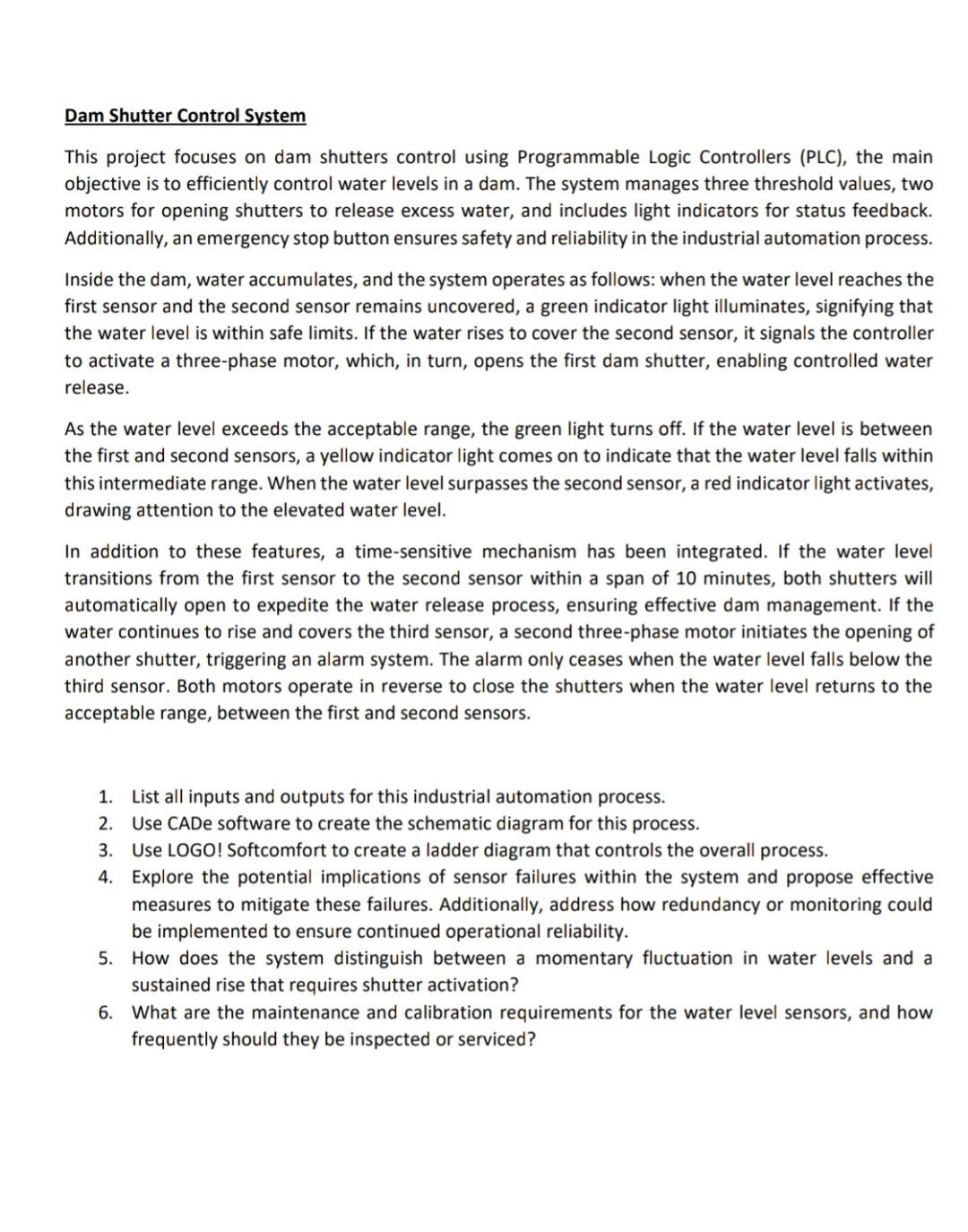 Dam Shutter Control System

This project focuses on dam shutters control using Programmable Logic Controllers (PLC), the main objective is to efficiently control water levels in a dam. The system manages three threshold values, two motors for opening shutters to release excess water, and includes light indicators for status feedback. Additionally, an emergency stop button ensures safety and reliability in the industrial automation process.

Inside the dam, water accumulates, and the system operates as follows: when the water level reaches the first sensor and the second sensor remains uncovered, a green indicator light illuminates, signifying that the water level is within safe limits. If the water rises to cover the second sensor, it signals the controller to activate a three-phase motor, which, in turn, opens the first dam shutter, enabling controlled water release.

As the water level exceeds the acceptable range, the green light turns off. If the water level is between the first and second sensors, a yellow indicator light comes on to indicate that the water level falls within this intermediate range. When the water level surpasses the second sensor, a red indicator light activates, drawing attention to the elevated water level.

In addition to these features, a time-sensitive mechanism has been integrated. If the water level transitions from the first sensor to the second sensor within a span of 10 minutes, both shutters will automatically open to expedite the water release process, ensuring effective dam management. If the water continues to rise and covers the third sensor, a second three-phase motor initiates the opening of another shutter, triggering an alarm system. The alarm only ceases when the water level falls below the third sensor. Both motors operate in reverse to close the shutters when the water level returns to the acceptable range, between the first and second sensors.

1. List all inputs and outputs for this industrial automation process.
2. Use CADe software to create the schematic diagram for this process.
3. Use LOGO! Softcomfort to create a ladder diagram that controls the overall process.
4. Explore the potential implications of sensor failures within the system and propose effective measures to mitigate these failures. Additionally, address how redundancy or monitoring could be implemented to ensure continued operational reliability.
5. How does the system distinguish between a momentary fluctuation in water levels and a sustained rise that requires shutter activation?
6. What are the maintenance and calibration requirements for the water level sensors, and how frequently should they be inspected or serviced?